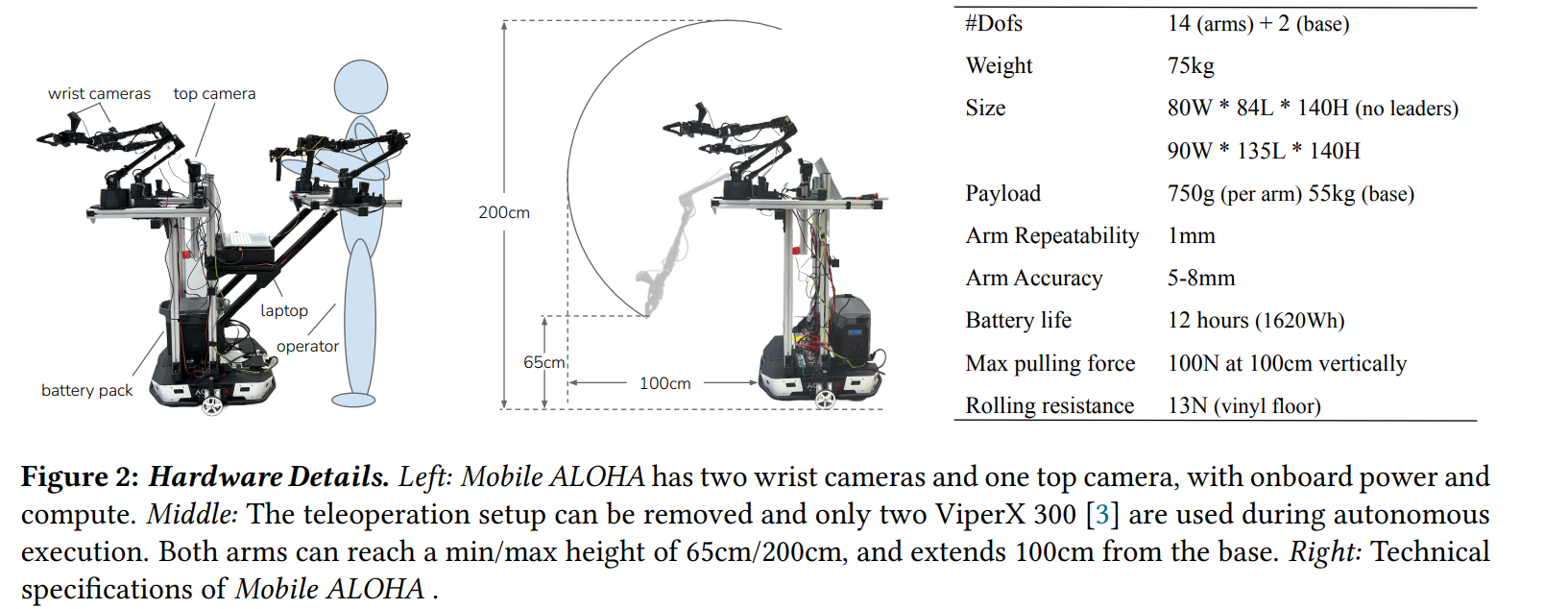 wrist cameras top camera

laptop

operator

battery pack

200cm

65cm

100cm

| #Dofs | 14 (arms) + 2 (base) |
|---|---|
| Weight | 75kg |
| Size | 80W * 84L * 140H (no leaders) |
| | 90W * 135L * 140H |
| Payload | 750g (per arm) 55kg (base) |
| Arm Repeatability | 1mm |
| Arm Accuracy | 5-8mm |
| Battery life | 12 hours (1620Wh) |
| Max pulling force | 100N at 100cm vertically |
| Rolling resistance | 13N (vinyl floor) |

Figure 2: Hardware Details. Left: Mobile ALOHA has two wrist cameras and one top camera, with onboard power and compute. Middle: The teleoperation setup can be removed and only two ViperX 300 [3] are used during autonomous execution. Both arms can reach a min/max height of 65cm/200cm, and extends 100cm from the base. Right: Technical specifications of Mobile ALOHA .